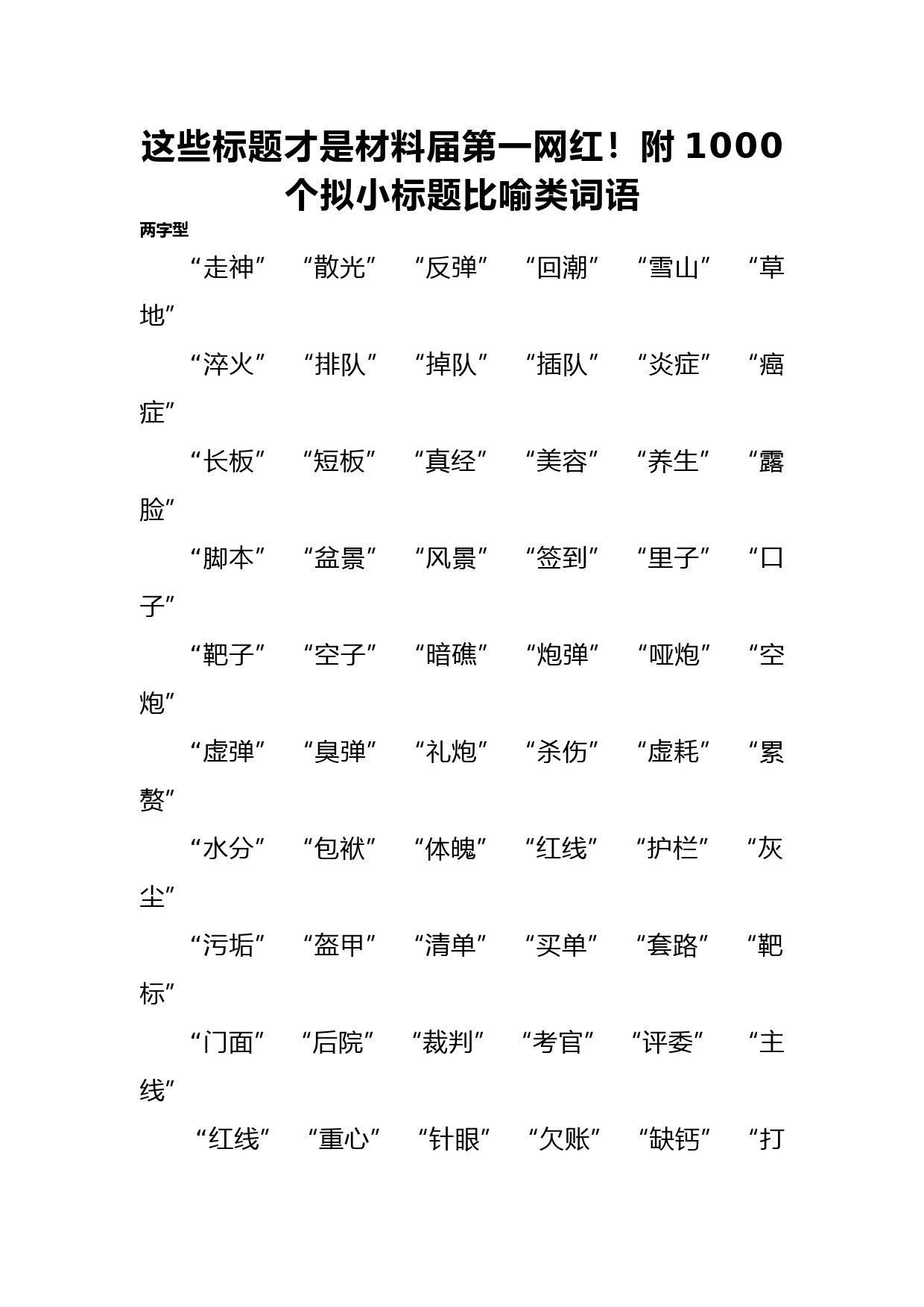 这些标题才是材料届第一网红！附 1000 个拟小标题比喻类词语

两字型

“走神” “散光” “反弹” “回潮” “雪山” “草地”

“淬火” “排队” “掉队” “插队” “炎症” “癌症”

“长板” “短板” “真经” “美容” “养生” “露脸”

“脚本” “盆景” “风景” “签到” “里子” “口子”

“靶子” “空子” “暗礁” “炮弹” “哑炮” “空炮”

“虚弹” “臭弹” “礼炮” “杀伤” “虚耗” “累赘”

“水分” “包袱” “体魄” “红线” “护栏” “灰尘”

“污垢” “盔甲” “清单” “买单” “套路” “靶标”

“门面” “后院” “裁判” “考官” “评委” “主线”

“红线” “重心” “针眼” “欠账” “缺钙” “打